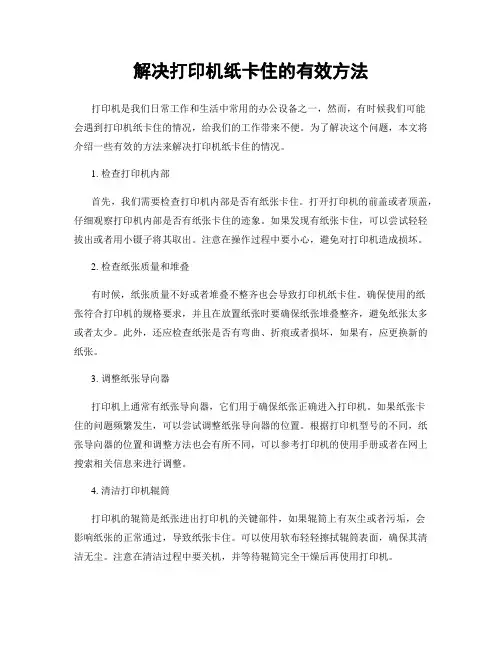 解决打印机纸卡住的有效方法

打印机是我们日常工作和生活中常用的办公设备之一，然而，有时候我们可能会遇到打印机纸卡住的情况，给我们的工作带来不便。为了解决这个问题，本文将介绍一些有效的方法来解决打印机纸卡住的情况。

1. 检查打印机内部

首先，我们需要检查打印机内部是否有纸张卡住。打开打印机的前盖或者顶盖，仔细观察打印机内部是否有纸张卡住的迹象。如果发现有纸张卡住，可以尝试轻轻拔出或者用小镊子将其取出。注意在操作过程中要小心，避免对打印机造成损坏。

2. 检查纸张质量和堆叠

有时候，纸张质量不好或者堆叠不整齐也会导致打印机纸卡住。确保使用的纸张符合打印机的规格要求，并且在放置纸张时要确保纸张堆叠整齐，避免纸张太多或者太少。此外，还应检查纸张是否有弯曲、折痕或者损坏，如果有，应更换新的纸张。

3. 调整纸张导向器

打印机上通常有纸张导向器，它们用于确保纸张正确进入打印机。如果纸张卡住的问题频繁发生，可以尝试调整纸张导向器的位置。根据打印机型号的不同，纸张导向器的位置和调整方法也会有所不同，可以参考打印机的使用手册或者在网上搜索相关信息来进行调整。

4. 清洁打印机辊筒

打印机的辊筒是纸张进出打印机的关键部件，如果辊筒上有灰尘或者污垢，会影响纸张的正常通过，导致纸张卡住。可以使用软布轻轻擦拭辊筒表面，确保其清洁无尘。注意在清洁过程中要关机，并等待辊筒完全干燥后再使用打印机。